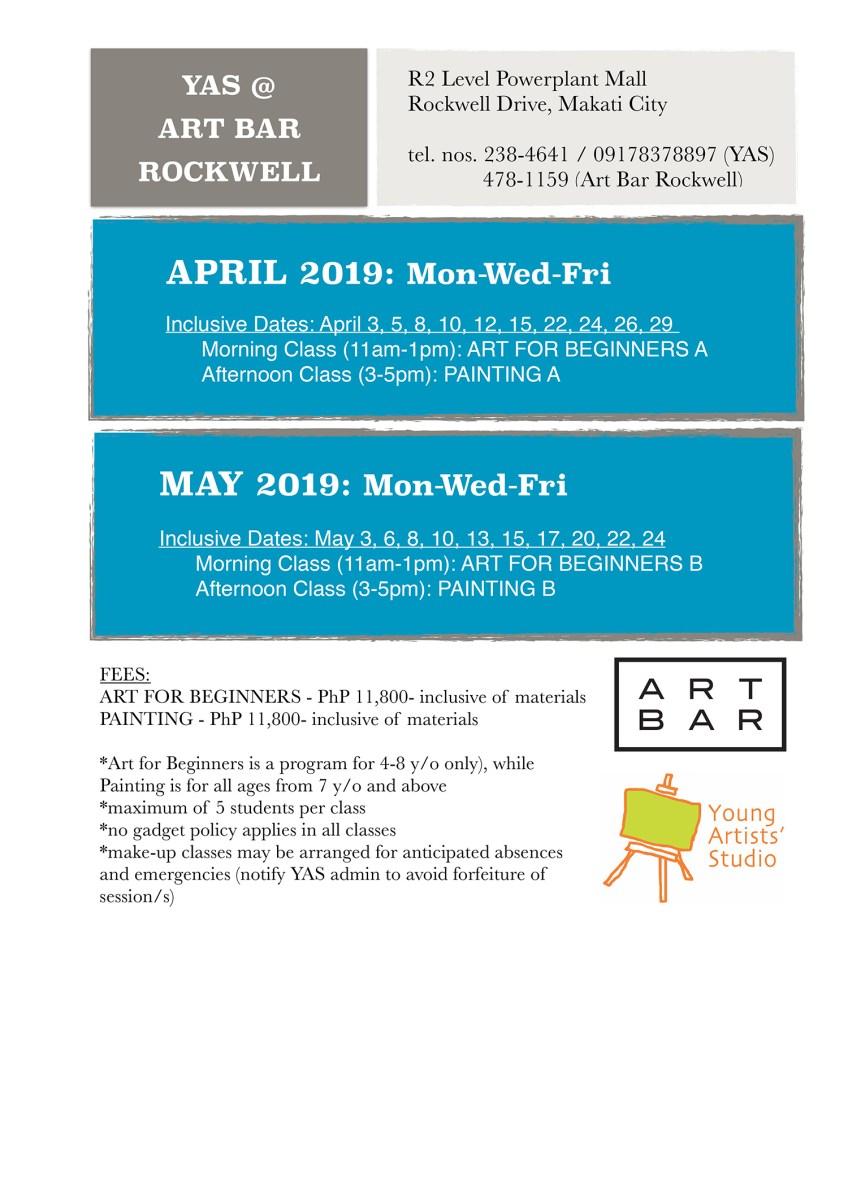 YAS @
ART BAR
ROCKWELL

R2 Level Powerplant Mall
Rockwell Drive, Makati City

tel. nos. 238-4641 / 09178378897 (YAS)
478-1159 (Art Bar Rockwell)

APRIL 2019: Mon-Wed-Fri

Inclusive Dates: April 3, 5, 8, 10, 12, 15, 22, 24, 26, 29
Morning Class (11am-1pm): ART FOR BEGINNERS A
Afternoon Class (3-5pm): PAINTING A

MAY 2019: Mon-Wed-Fri

Inclusive Dates: May 3, 6, 8, 10, 13, 15, 17, 20, 22, 24
Morning Class (11am-1pm): ART FOR BEGINNERS B
Afternoon Class (3-5pm): PAINTING B

FEES:
ART FOR BEGINNERS - PhP 11,800- inclusive of materials
PAINTING - PhP 11,800- inclusive of materials

*Art for Beginners is a program for 4-8 y/o only), while Painting is for all ages from 7 y/o and above
*maximum of 5 students per class
*no gadget policy applies in all classes
*make-up classes may be arranged for anticipated absences and emergencies (notify YAS admin to avoid forfeiture of session/s)

ART
BAR

Young
Artists'
Studio